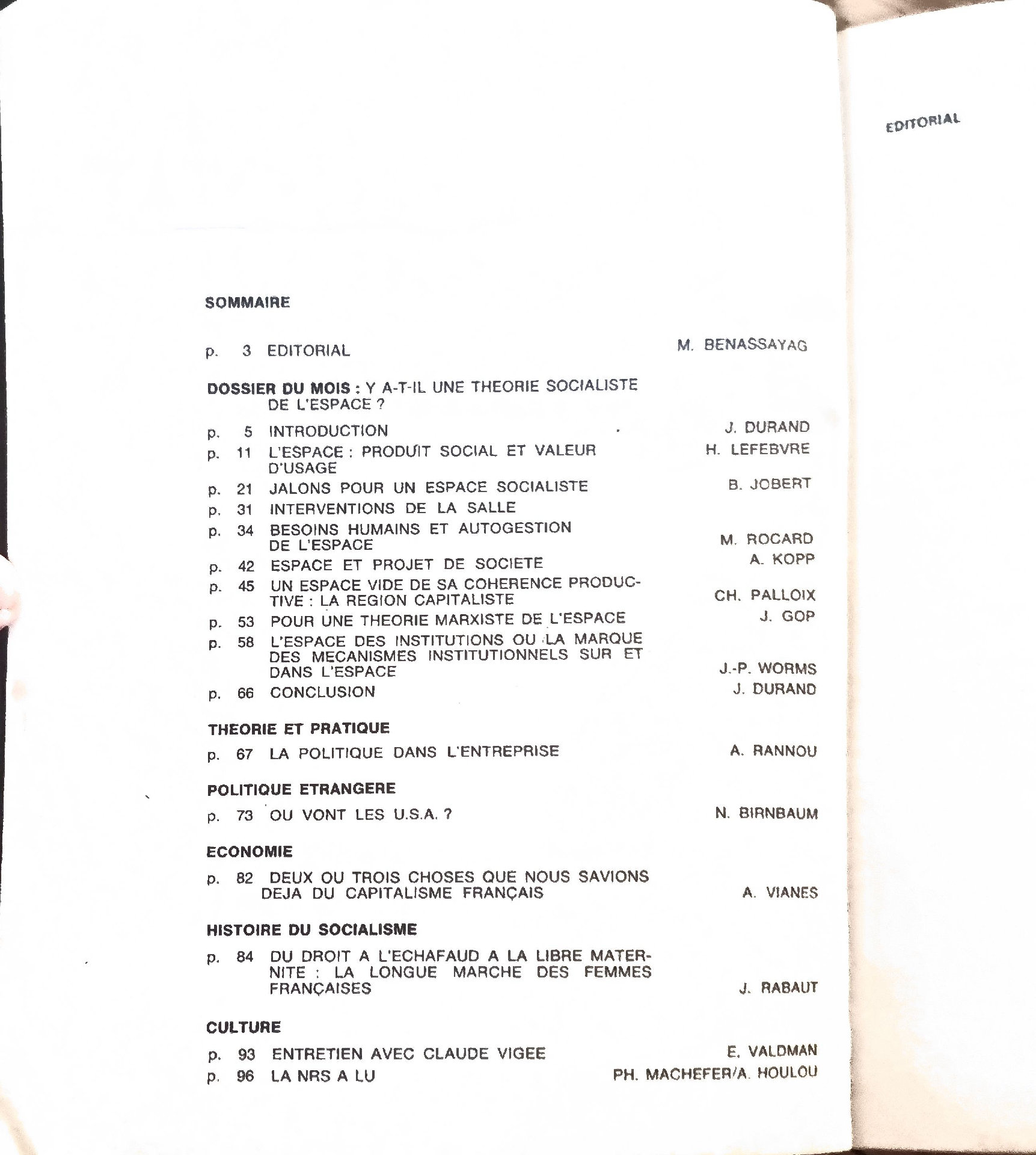 SOMMAIRE

p. 3 EDITORIAL M. BENASSAYAG

DOSSIER DU MOIS : Y A-T-IL UNE THEORIE SOCIALISTE DE L'ESPACE ?

p. 5 INTRODUCTION J. DURAND

p. 11 L'ESPACE : PRODUIT SOCIAL ET VALEUR D'USAGE H. LEFEBVRE

p. 21 JALONS POUR UN ESPACE SOCIALISTE B. JOBERT

p. 31 INTERVENTIONS DE LA SALLE

p. 34 BESOINS HUMAINS ET AUTOGESTION DE L'ESPACE M. ROCARD

p. 42 ESPACE ET PROJET DE SOCIETE A. KOPP

p. 45 UN ESPACE VIDE DE SA COHERENCE PRODUCTIVE : LA REGION CAPITALISTE CH. PALLOIX

p. 53 POUR UNE THEORIE MARXISTE DE L'ESPACE J. GOP

p. 58 L'ESPACE DES INSTITUTIONS OU LA MARQUE DES MECANISMES INSTITUTIONNELS SUR ET DANS L'ESPACE J.-P. WORMS

p. 66 CONCLUSION J. DURAND

THEORIE ET PRATIQUE

p. 67 LA POLITIQUE DANS L'ENTREPRISE A. RANNOU

POLITIQUE ETRANGERE

p. 73 OU VONT LES U.S.A. ? N. BIRNBAUM

ECONOMIE

p. 82 DEUX OU TROIS CHOSES QUE NOUS SAVIONS DEJA DU CAPITALISME FRANÇAIS A. VIANES

HISTOIRE DU SOCIALISME

p. 84 DU DROIT A L'ECHAFAUD A LA LIBRE MATERNITE : LA LONGUE MARCHE DES FEMMES FRANÇAISES J. RABAUT

CULTURE

p. 93 ENTRETIEN AVEC CLAUDE VIGEE E. VALDMAN

p. 96 LA NRS A LU PH. MACHEFER/A. HOULOU

EDITORIAL